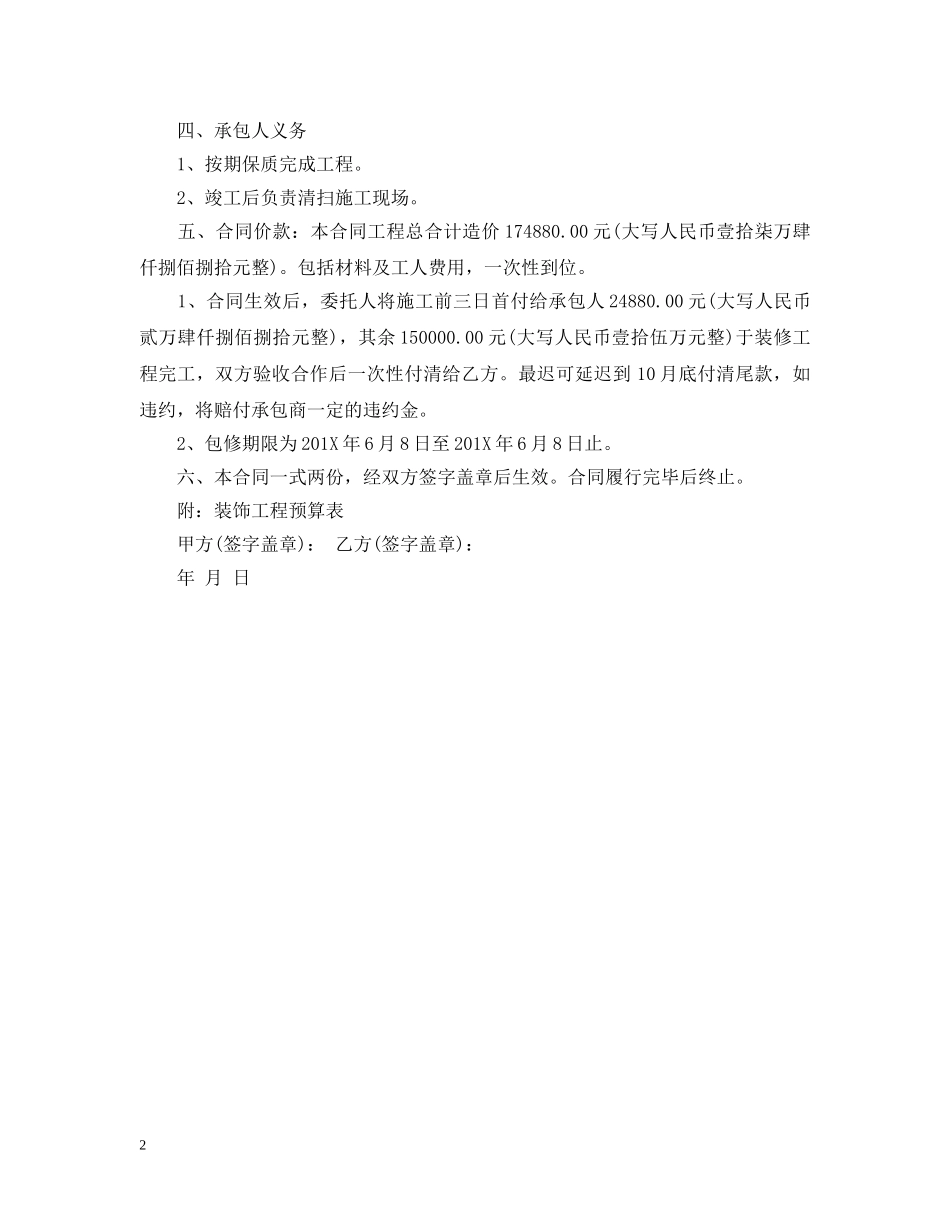 四、承包人义务

1、按期保质完成工程。

2、竣工后负责清扫施工现场。

五、合同价款：本合同工程总合计造价 174880.00 元(大写人民币壹拾柒万肆仟捌佰捌拾元整)。包括材料及工人费用，一次性到位。

1、合同生效后，委托人将施工前三日首付给承包人 24880.00 元(大写人民币贰万肆仟捌佰捌拾元整)，其余 150000.00 元(大写人民币壹拾伍万元整)于装修工程完工，双方验收合作后一次性付清给乙方。最迟可延迟到 10 月底付清尾款，如违约，将赔付承包商一定的违约金。

2、包修期限为 201X 年 6 月 8 日至 201X 年 6 月 8 日止。

六、本合同一式两份，经双方签字盖章后生效。合同履行完毕后终止。

附：装饰工程预算表

甲方(签字盖章)：　乙方(签字盖章)：

年　月　日

2